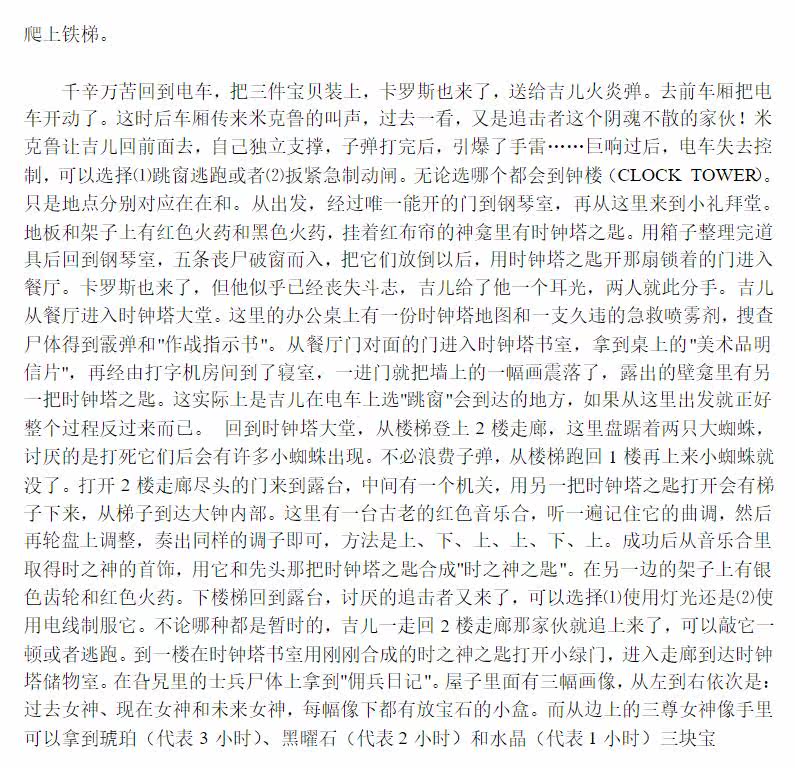 爬上铁梯。

千辛万苦回到电车，把三件宝贝装上，卡罗斯也来了，送给吉儿火炎弹。去前车厢把电车开动了。这时后车厢传来米克鲁的叫声，过去一看，又是追击者这个阴魂不散的家伙！米克鲁让吉儿回前面去，自己独立支撑，子弹打完后，引爆了手雷……巨响过后，电车失去控制，可以选择⑴跳窗逃跑或者⑵扳紧急制动闸。无论选哪个都会到钟楼（CLOCK TOWER）。只是地点分别对应在在和。从出发，经过唯一能开的门到钢琴室，再从这里来到小礼拜堂。地板和架子上有红色火药和黑色火药，挂着红布帘的神龛里有时钟塔之匙。用箱子整理完道具后回到钢琴室，五条丧尸破窗而入，把它们放倒以后，用时钟塔之匙开那扇锁着的门进入餐厅。卡罗斯也来了，但他似乎已经丧失斗志，吉儿给了他一个耳光，两人就此分手。吉儿从餐厅进入时钟塔大堂。这里的办公桌上有一份时钟塔地图和一支久违的急救喷雾剂，搜查尸体得到霰弹和"作战指示书"。从餐厅门对面的门进入时钟塔书室，拿到桌上的"美术品明信片"，再经由打字机房间到了寝室，一进门就把墙上的一幅画震落了，露出的壁龛里有另一把时钟塔之匙。这实际上是吉儿在电车上选"跳窗"会到达的地方，如果从这里出发就正好整个过程反过来而已。 回到时钟塔大堂，从楼梯登上 2 楼走廊，这里盘踞着两只大蜘蛛，讨厌的是打死它们后会有许多小蜘蛛出现。不必浪费子弹，从楼梯跑回 1 楼再上来小蜘蛛就没了。打开 2 楼走廊尽头的门来到露台，中间有一个机关，用另一把时钟塔之匙打开会有梯子下来，从梯子到达大钟内部。这里有一台古老的红色音乐合，听一遍记住它的曲调，然后再轮盘上调整，奏出同样的调子即可，方法是上、下、上、上、下、上。成功后从音乐合里取得时之神的首饰，用它和先头那把时钟塔之匙合成"时之神之匙"。在另一边的架子上有银色齿轮和红色火药。下楼梯回到露台，讨厌的追击者又来了，可以选择⑴使用灯光还是⑵使用电线制服它。不论哪种都是暂时的，吉儿一走回 2 楼走廊那家伙就追上来了，可以敲它一顿或者逃跑。到一楼在时钟塔书室用刚刚合成的时之神之匙打开小绿门，进入走廊到达时钟塔储物室。在旮旯里的士兵尸体上拿到"佣兵日记"。屋子里面有三幅画像，从左到右依次是：过去女神、现在女神和未来女神，每幅像下都有放宝石的小盒。而从边上的三尊女神像手里可以拿到琥珀（代表 3 小时）、黑曜石（代表 2 小时）和水晶（代表 1 小时）三块宝